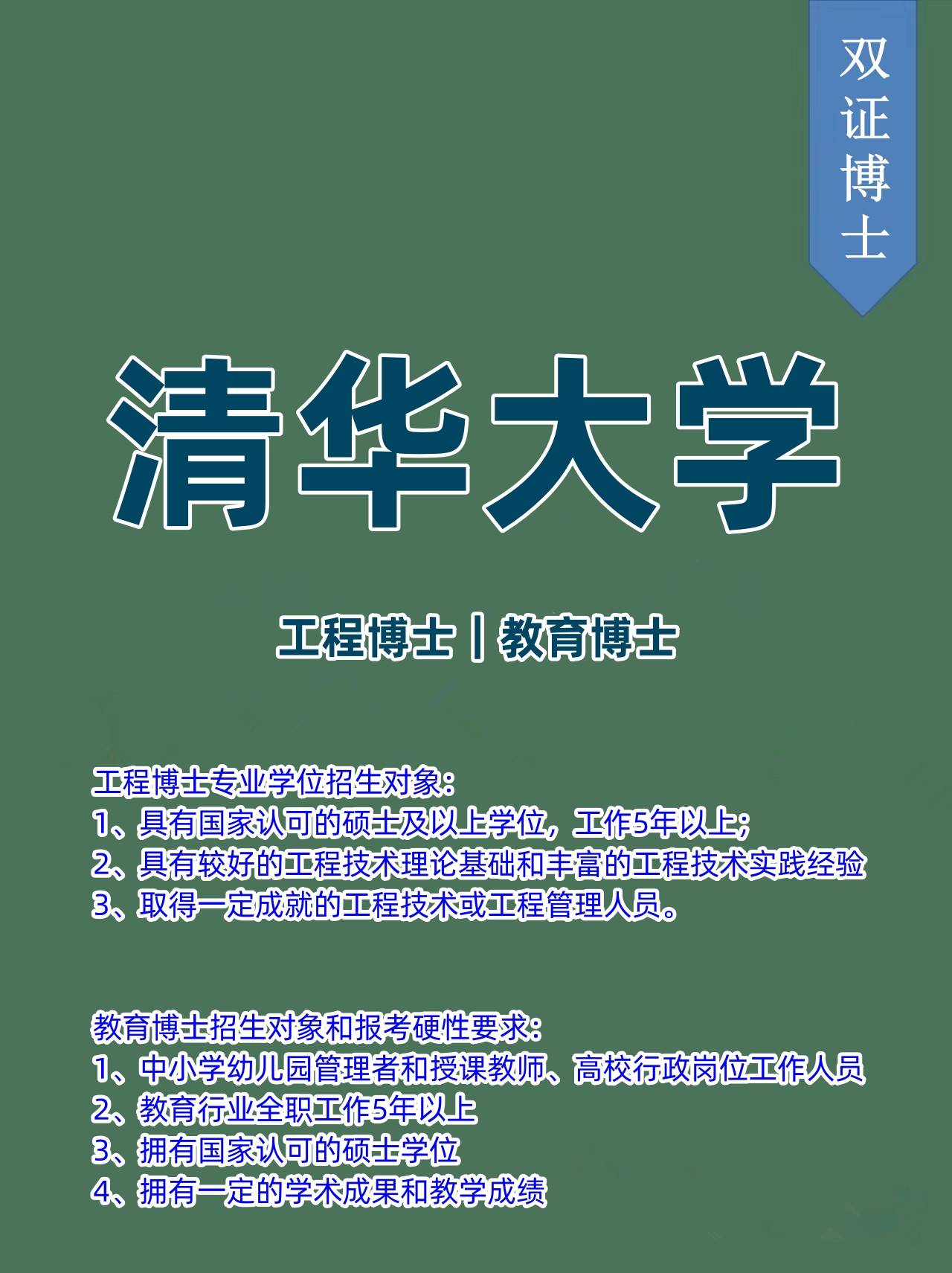 双证博士

清华大学

工程博士 | 教育博士

工程博士专业学位招生对象:
1、具有国家认可的硕士及以上学位，工作5年以上;
2、具有较好的工程技术理论基础和丰富的工程技术实践经验
3、取得一定成就的工程技术或工程管理人员。

教育博士招生对象和报考硬性要求:
1、中小学幼儿园管理者和授课教师、高校行政岗位工作人员
2、教育行业全职工作5年以上
3、拥有国家认可的硕士学位
4、拥有一定的学术成果和教学成绩